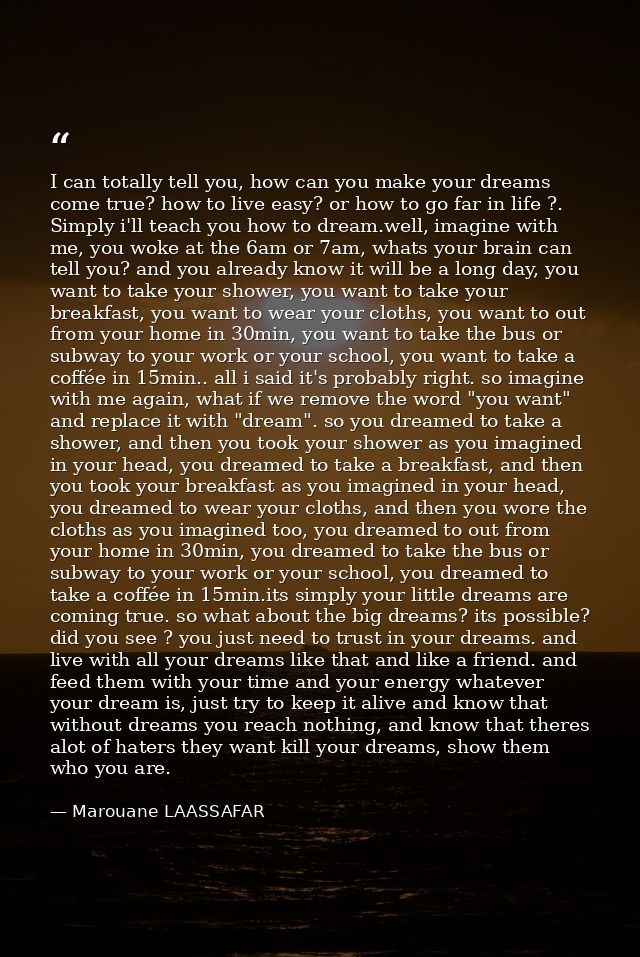 "

I can totally tell you, how can you make your dreams come true? how to live easy? or how to go far in life ?. Simply i'll teach you how to dream.well, imagine with me, you woke at the 6am or 7am, whats your brain can tell you? and you already know it will be a long day, you want to take your shower, you want to take your breakfast, you want to wear your cloths, you want to out from your home in 30min, you want to take the bus or subway to your work or your school, you want to take a coffée in 15min.. all i said it's probably right. so imagine with me again, what if we remove the word "you want" and replace it with "dream". so you dreamed to take a shower, and then you took your shower as you imagined in your head, you dreamed to take a breakfast, and then you took your breakfast as you imagined in your head, you dreamed to wear your cloths, and then you wore the cloths as you imagined too, you dreamed to out from your home in 30min, you dreamed to take the bus or subway to your work or your school, you dreamed to take a coffée in 15min.its simply your little dreams are coming true. so what about the big dreams? its possible? did you see ? you just need to trust in your dreams. and live with all your dreams like that and like a friend. and feed them with your time and your energy whatever your dream is, just try to keep it alive and know that without dreams you reach nothing, and know that theres alot of haters they want kill your dreams, show them who you are.

— Marouane LAASSAFAR